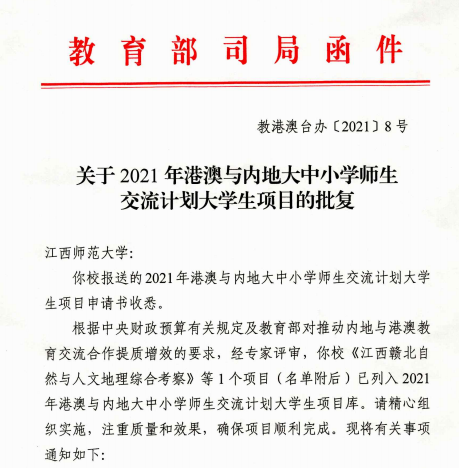 教育部司局函件

教港澳台办〔2021〕8号

关于2021年港澳与内地大中小学师生交流计划大学生项目的批复

江西师范大学:

你校报送的2021年港澳与内地大中小学师生交流计划大学生项目申请书收悉。

根据中央财政预算有关规定及教育部对推动内地与港澳教育交流合作提质增效的要求，经专家评审，你校《江西赣北自然与人文地理综合考察》等1个项目（名单附后）已列入2021年港澳与内地大中小学师生交流计划大学生项目库。请精心组织实施，注重质量和效果，确保项目顺利完成。现将有关事项通知如下: